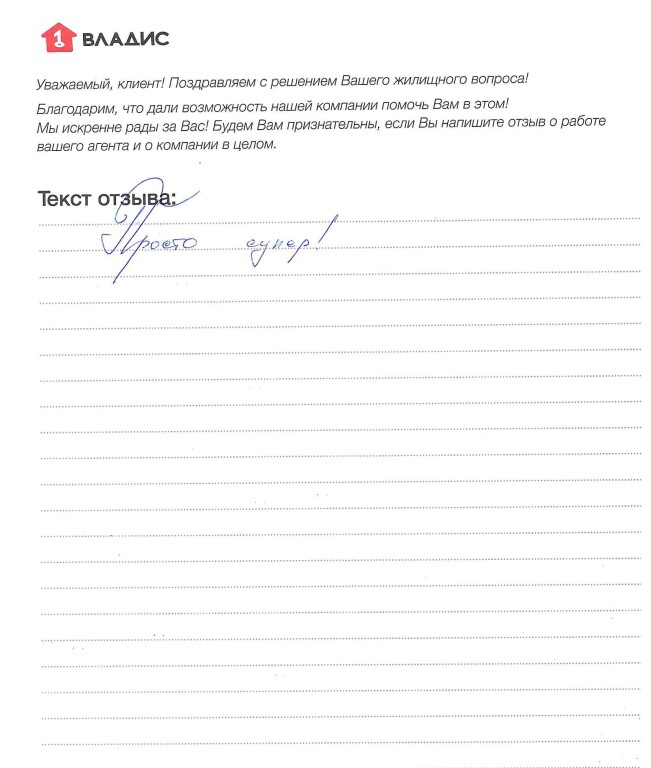 1 ВЛАДИС

Уважаемый, клиент! Поздравляем с решением Вашего жилищного вопроса!

Благодарим, что дали возможность нашей компании помочь Вам в этом! Мы искренне рады за Вас! Будем Вам признательны, если Вы напишите отзыв о работе вашего агента и о компании в целом.

Текст отзыва:

Просто супер!